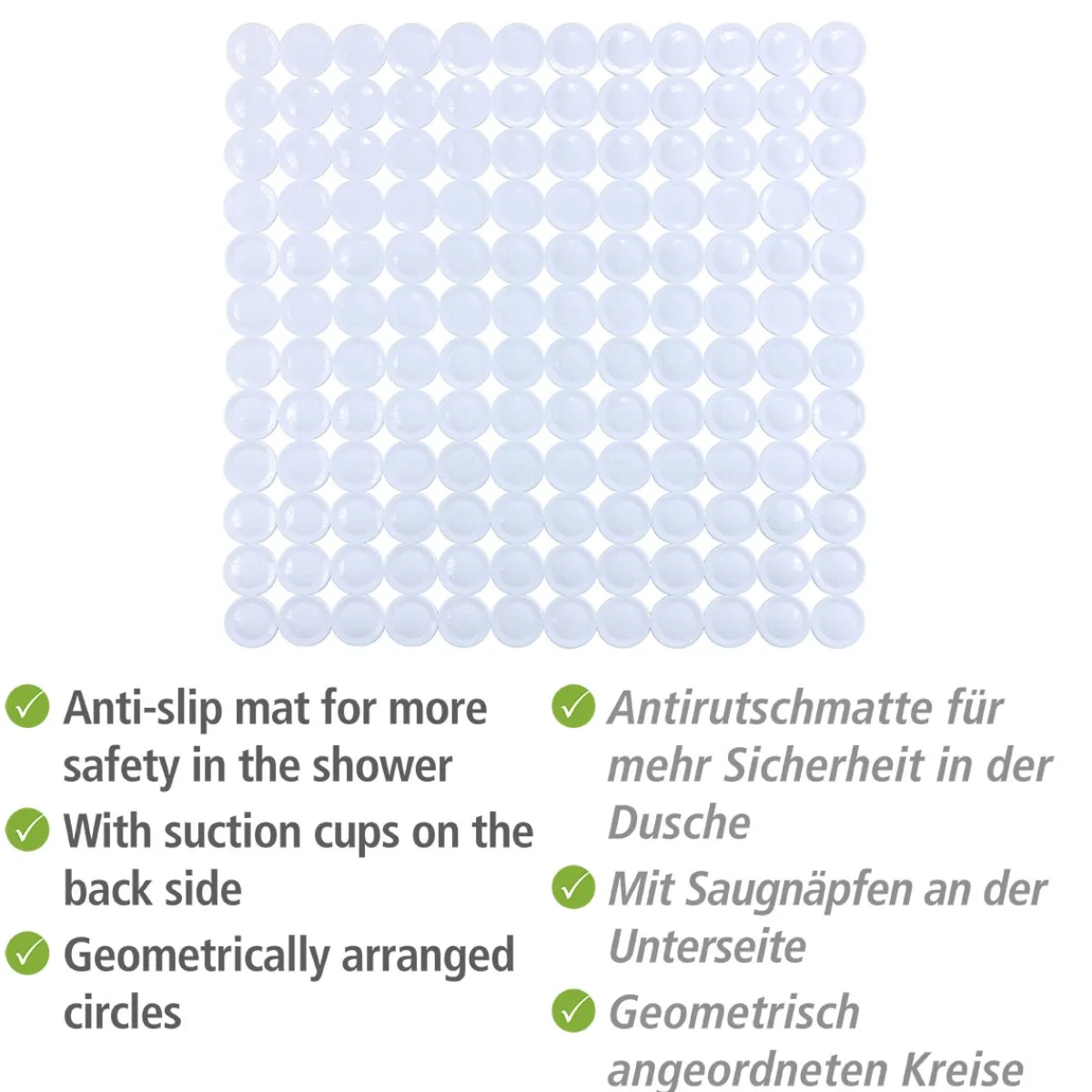 ✓ Anti-slip mat for more safety in the shower

✓ With suction cups on the back side

✓ Geometrically arranged circles

✓ Antirutschmatte für mehr Sicherheit in der Dusche

✓ Mit Saugnäpfen an der Unterseite

✓ Geometrisch angeordneten Kreise